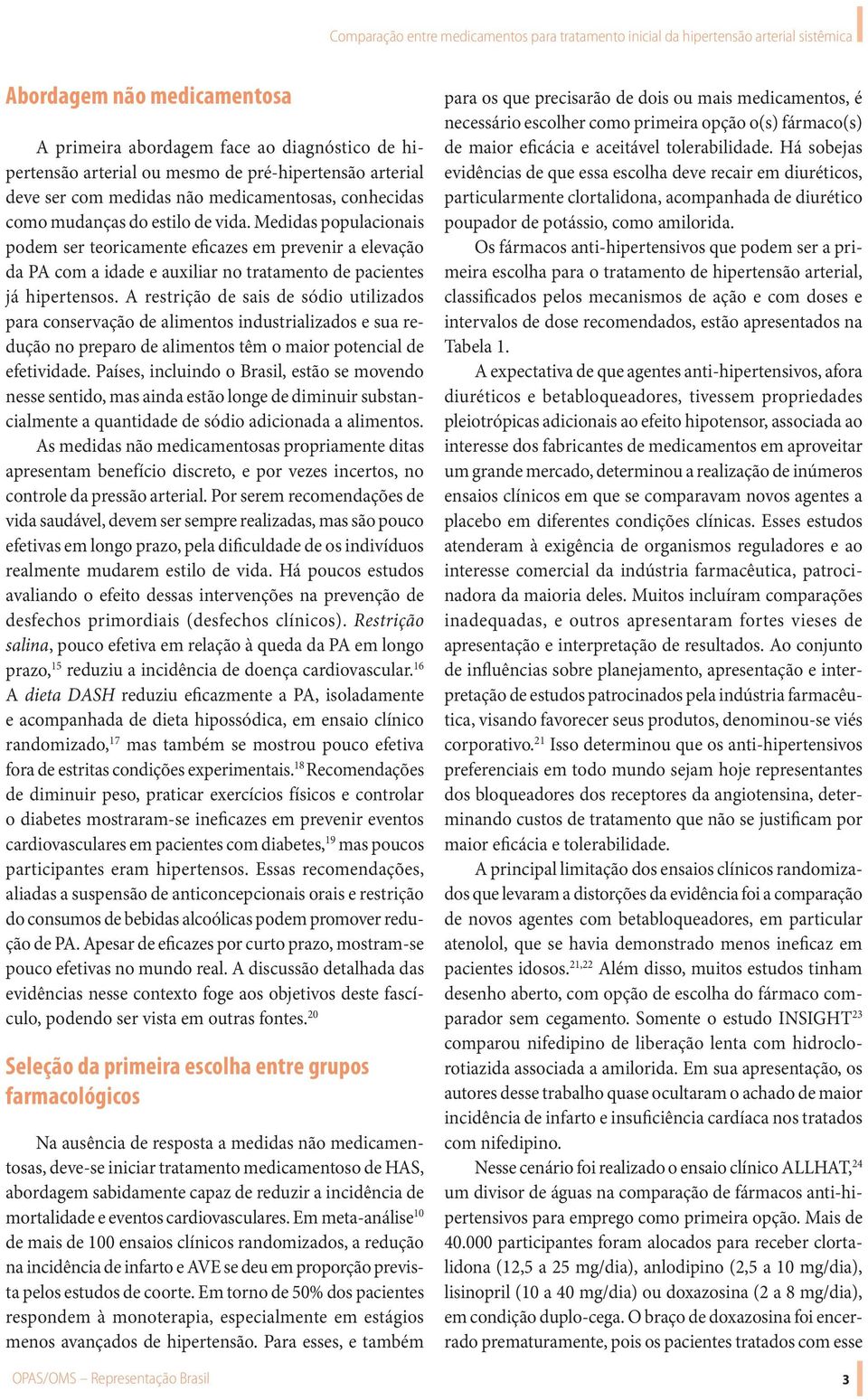 Comparação entre medicamentos para tratamento inicial da hipertensão arterial sistêmica

Abordagem não medicamentosa

A primeira abordagem face ao diagnóstico de hipertensão arterial ou mesmo de pré-hipertensão arterial deve ser com medidas não medicamentosas, conhecidas como mudanças do estilo de vida. Medidas populacionais podem ser teoricamente eficazes em prevenir a elevação da PA com a idade e auxiliar no tratamento de pacientes já hipertensos. A restrição de sais de sódio utilizados para conservação de alimentos industrializados e sua redução no preparo de alimentos têm o maior potencial de efetividade. Países, incluindo o Brasil, estão se movendo nesse sentido, mas ainda estão longe de diminuir substancialmente a quantidade de sódio adicionada a alimentos.

As medidas não medicamentosas propriamente ditas apresentam benefício discreto, e por vezes incertos, no controle da pressão arterial. Por serem recomendações de vida saudável, devem ser sempre realizadas, mas são pouco efetivas em longo prazo, pela dificuldade de os indivíduos realmente mudarem estilo de vida. Há poucos estudos avaliando o efeito dessas intervenções na prevenção de desfechos primordiais (desfechos clínicos). Restrição salina, pouco efetiva em relação à queda da PA em longo prazo,$^{15}$ reduziu a incidência de doença cardiovascular.$^{16}$ A dieta DASH reduziu eficazmente a PA, isoladamente e acompanhada de dieta hipossódica, em ensaio clínico randomizado,$^{17}$ mas também se mostrou pouco efetiva fora de estritas condições experimentais.$^{18}$ Recomendações de diminuir peso, praticar exercícios físicos e controlar o diabetes mostraram-se ineficazes em prevenir eventos cardiovasculares em pacientes com diabetes,$^{19}$ mas poucos participantes eram hipertensos. Essas recomendações, aliadas a suspensão de anticoncepcionais orais e restrição do consumos de bebidas alcoólicas podem promover redução de PA. Apesar de eficazes por curto prazo, mostram-se pouco efetivas no mundo real. A discussão detalhada das evidências nesse contexto foge aos objetivos deste fascículo, podendo ser vista em outras fontes.$^{20}$

Seleção da primeira escolha entre grupos farmacológicos

Na ausência de resposta a medidas não medicamentosas, deve-se iniciar tratamento medicamentoso de HAS, abordagem sabidamente capaz de reduzir a incidência de mortalidade e eventos cardiovasculares. Em meta-análise$^{10}$ de mais de 100 ensaios clínicos randomizados, a redução na incidência de infarto e AVE se deu em proporção prevista pelos estudos de coorte. Em torno de 50% dos pacientes respondem à monoterapia, especialmente em estágios menos avançados de hipertensão. Para esses, e também para os que precisarão de dois ou mais medicamentos, é necessário escolher como primeira opção o(s) fármaco(s) de maior eficácia e aceitável tolerabilidade. Há sobejas evidências de que essa escolha deve recair em diuréticos, particularmente clortalidona, acompanhada de diurético poupador de potássio, como amilorida.

Os fármacos anti-hipertensivos que podem ser a primeira escolha para o tratamento de hipertensão arterial, classificados pelos mecanismos de ação e com doses e intervalos de dose recomendados, estão apresentados na Tabela 1.

A expectativa de que agentes anti-hipertensivos, afora diuréticos e betabloqueadores, tivessem propriedades pleiotrópicas adicionais ao efeito hipotensor, associada ao interesse dos fabricantes de medicamentos em aproveitar um grande mercado, determinou a realização de inúmeros ensaios clínicos em que se comparavam novos agentes a placebo em diferentes condições clínicas. Esses estudos atenderam à exigência de organismos reguladores e ao interesse comercial da indústria farmacêutica, patrocinadora da maioria deles. Muitos incluíram comparações inadequadas, e outros apresentaram fortes vieses de apresentação e interpretação de resultados. Ao conjunto de influências sobre planejamento, apresentação e interpretação de estudos patrocinados pela indústria farmacêutica, visando favorecer seus produtos, denominou-se viés corporativo.$^{21}$ Isso determinou que os anti-hipertensivos preferenciais em todo mundo sejam hoje representantes dos bloqueadores dos receptores da angiotensina, determinando custos de tratamento que não se justificam por maior eficácia e tolerabilidade.

A principal limitação dos ensaios clínicos randomizados que levaram a distorções da evidência foi a comparação de novos agentes com betabloqueadores, em particular atenolol, que se havia demonstrado menos ineficaz em pacientes idosos.$^{21,22}$ Além disso, muitos estudos tinham desenho aberto, com opção de escolha do fármaco comparador sem cegamento. Somente o estudo INSIGHT$^{23}$ comparou nifedipino de liberação lenta com hidroclorotiazida associada a amilorida. Em sua apresentação, os autores desse trabalho quase ocultaram o achado de maior incidência de infarto e insuficiência cardíaca nos tratados com nifedipino.

Nesse cenário foi realizado o ensaio clínico ALLHAT,$^{24}$ um divisor de águas na comparação de fármacos anti-hipertensivos para emprego como primeira opção. Mais de 40.000 participantes foram alocados para receber clortalidona (12,5 a 25 mg/dia), anlodipino (2,5 a 10 mg/dia), lisinopril (10 a 40 mg/dia) ou doxazosina (2 a 8 mg/dia), em condição duplo-cega. O braço de doxazosina foi encerrado prematuramente, pois os pacientes tratados com esse

OPAS/OMS – Representação Brasil

3